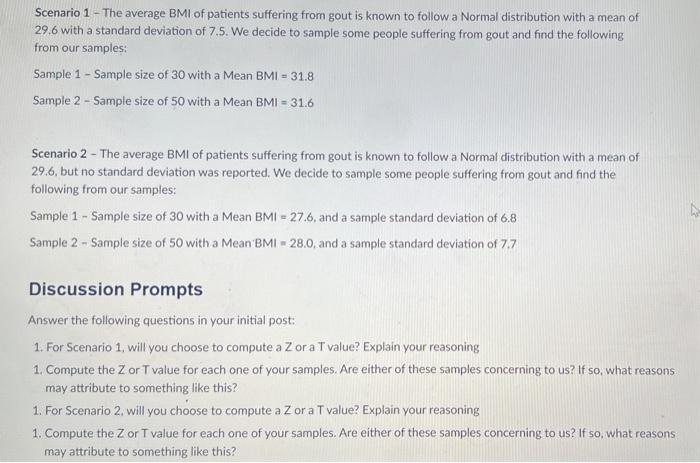 Scenario 1 - The average BMI of patients suffering from gout is known to follow a Normal distribution with a mean of 29.6 with a standard deviation of 7.5. We decide to sample some people suffering from gout and find the following from our samples:

Sample 1 - Sample size of 30 with a Mean BMI = 31.8

Sample 2 - Sample size of 50 with a Mean BMI = 31.6

Scenario 2 - The average BMI of patients suffering from gout is known to follow a Normal distribution with a mean of 29.6, but no standard deviation was reported. We decide to sample some people suffering from gout and find the following from our samples:

Sample 1 - Sample size of 30 with a Mean BMI = 27.6, and a sample standard deviation of 6.8

Sample 2 - Sample size of 50 with a Mean BMI = 28.0, and a sample standard deviation of 7.7

Discussion Prompts

Answer the following questions in your initial post:

1. For Scenario 1, will you choose to compute a Z or a T value? Explain your reasoning

1. Compute the Z or T value for each one of your samples. Are either of these samples concerning to us? If so, what reasons may attribute to something like this?

1. For Scenario 2, will you choose to compute a Z or a T value? Explain your reasoning

1. Compute the Z or T value for each one of your samples. Are either of these samples concerning to us? If so, what reasons may attribute to something like this?